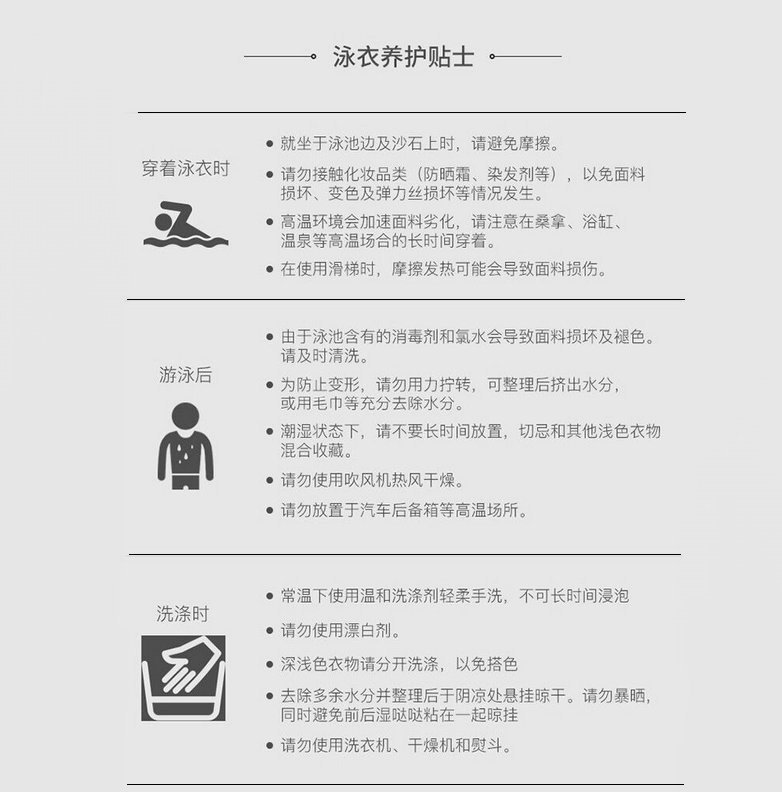 泳衣养护贴士

穿着泳衣时

● 就坐于泳池边及沙石上时，请避免摩擦。

● 请勿接触化妆品类（防晒霜、染发剂等），以免面料损坏、变色及弹力丝损坏等情况发生。

● 高温环境会加速面料劣化，请注意在桑拿、浴缸、温泉等高温场合的长时间穿着。

● 在使用滑梯时，摩擦发热可能会导致面料损伤。

游泳后

● 由于泳池含有的消毒剂和氯水会导致面料损坏及褪色。请及时清洗。

● 为防止变形，请勿用力拧转，可整理后挤出水分，或用毛巾等充分去除水分。

● 潮湿状态下，请不要长时间放置，切忌和其他浅色衣物混合收藏。

● 请勿使用吹风机热风干燥。

● 请勿放置于汽车后备箱等高温场所。

洗涤时

● 常温下使用温和洗涤剂轻柔手洗，不可长时间浸泡

● 请勿使用漂白剂。

● 深浅色衣物请分开洗涤，以免搭色

● 去除多余水分并整理后于阴凉处悬挂晾干。请勿暴晒，同时避免前后湿哒哒粘在一起晾挂

● 请勿使用洗衣机、干燥机和熨斗。